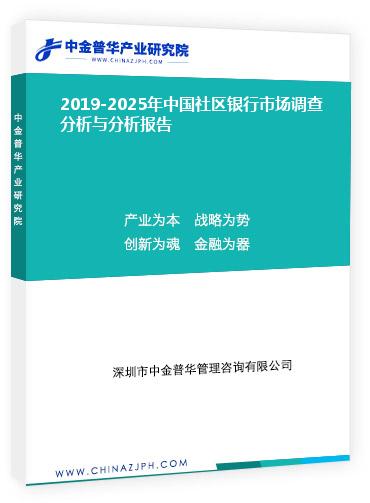 中金普华产业研究院
WWW.CHINAZJPH.COM

中金普华产业研究院

2019-2025年中国社区银行市场调查分析与分析报告

产业为本　战略为势
创新为魂　金融为器

深圳市中金普华管理咨询有限公司

WWW.CHINAZJPH.COM